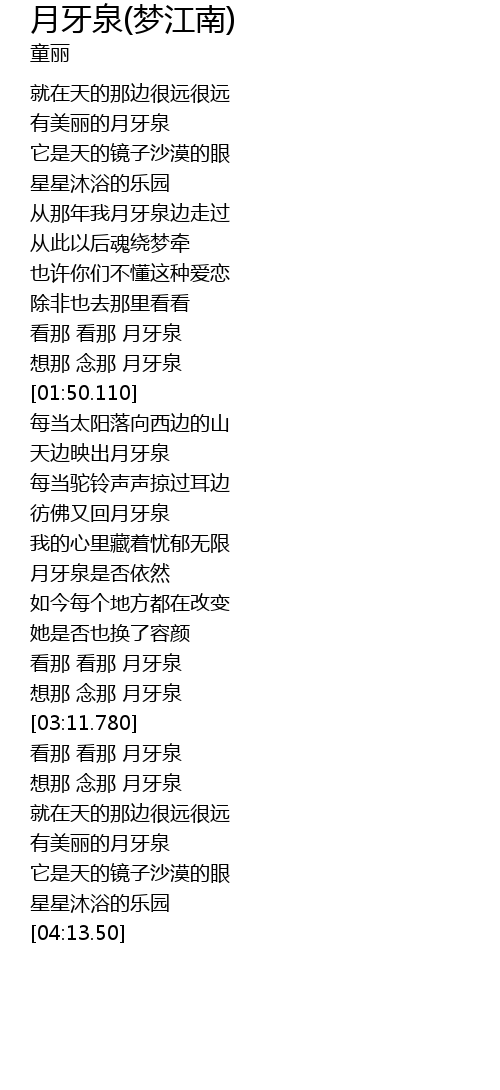 月牙泉(梦江南)
童丽

就在天的那边很远很远
有美丽的月牙泉
它是天的镜子沙漠的眼
星星沐浴的乐园
从那年我月牙泉边走过
从此以后魂绕梦牵
也许你们不懂这种爱恋
除非也去那里看看
看那 看那 月牙泉
想那 念那 月牙泉
[01:50.110]
每当太阳落向西边的山
天边映出月牙泉
每当驼铃声声掠过耳边
彷佛又回月牙泉
我的心里藏着忧郁无限
月牙泉是否依然
如今每个地方都在改变
她是否也换了容颜
看那 看那 月牙泉
想那 念那 月牙泉
[03:11.780]
看那 看那 月牙泉
想那 念那 月牙泉
就在天的那边很远很远
有美丽的月牙泉
它是天的镜子沙漠的眼
星星沐浴的乐园
[04:13.50]